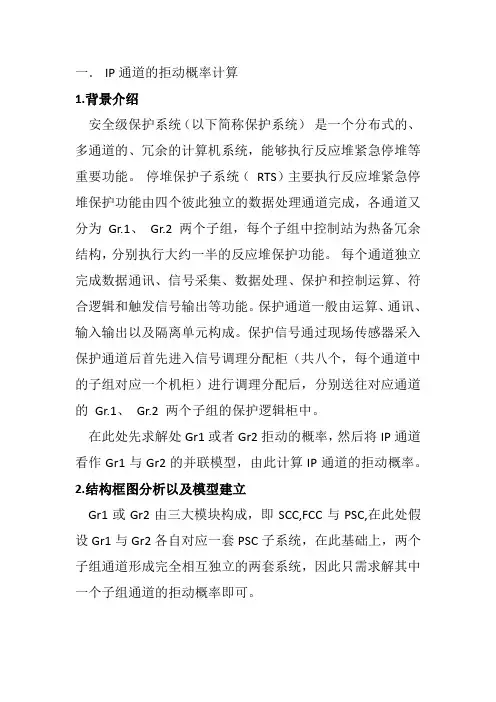 一． IP 通道的拒动概率计算

1.背景介绍

安全级保护系统（以下简称保护系统） 是一个分布式的、多通道的、冗余的计算机系统，能够执行反应堆紧急停堆等重要功能。 停堆保护子系统（ RTS）主要执行反应堆紧急停堆保护功能由四个彼此独立的数据处理通道完成，各通道又分为 Gr.1、 Gr.2 两个子组，每个子组中控制站为热备冗余结构，分别执行大约一半的反应堆保护功能。 每个通道独立完成数据通讯、信号采集、数据处理、保护和控制运算、符合逻辑和触发信号输出等功能。保护通道一般由运算、通讯、输入输出以及隔离单元构成。保护信号通过现场传感器采入保护通道后首先进入信号调理分配柜（共八个，每个通道中的子组对应一个机柜）进行调理分配后，分别送往对应通道的 Gr.1、 Gr.2 两个子组的保护逻辑柜中。

在此处先求解处 Gr1 或者 Gr2 拒动的概率，然后将 IP 通道看作 Gr1 与 Gr2 的并联模型，由此计算 IP 通道的拒动概率。

2.结构框图分析以及模型建立

Gr1 或 Gr2 由三大模块构成，即 SCC,FCC 与 PSC,在此处假设 Gr1 与 Gr2 各自对应一套 PSC 子系统，在此基础上，两个子组通道形成完全相互独立的两套系统，因此只需求解其中一个子组通道的拒动概率即可。